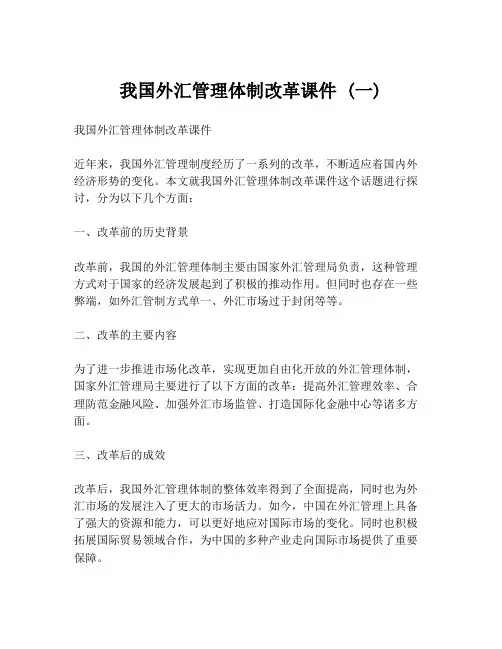 我国外汇管理体制改革课件（一）

我国外汇管理体制改革课件

近年来，我国外汇管理制度经历了一系列的改革，不断适应着国内外经济形势的变化。本文就我国外汇管理体制改革课件这个话题进行探讨，分为以下几个方面：

一、改革前的历史背景

改革前，我国的外汇管理体制主要由国家外汇管理局负责，这种管理方式对于国家的经济发展起到了积极的推动作用。但同时也存在一些弊端，如外汇管制方式单一、外汇市场过于封闭等等。

二、改革的主要内容

为了进一步推进市场化改革，实现更加自由化开放的外汇管理体制，国家外汇管理局主要进行了以下方面的改革：提高外汇管理效率、合理防范金融风险、加强外汇市场监管、打造国际化金融中心等诸多方面。

三、改革后的成效

改革后，我国外汇管理体制的整体效率得到了全面提高，同时也为外汇市场的发展注入了更大的市场活力。如今，中国在外汇管理上具备了强大的资源和能力，可以更好地应对国际市场的变化。同时也积极拓展国际贸易领域合作，为中国的多种产业走向国际市场提供了重要保障。